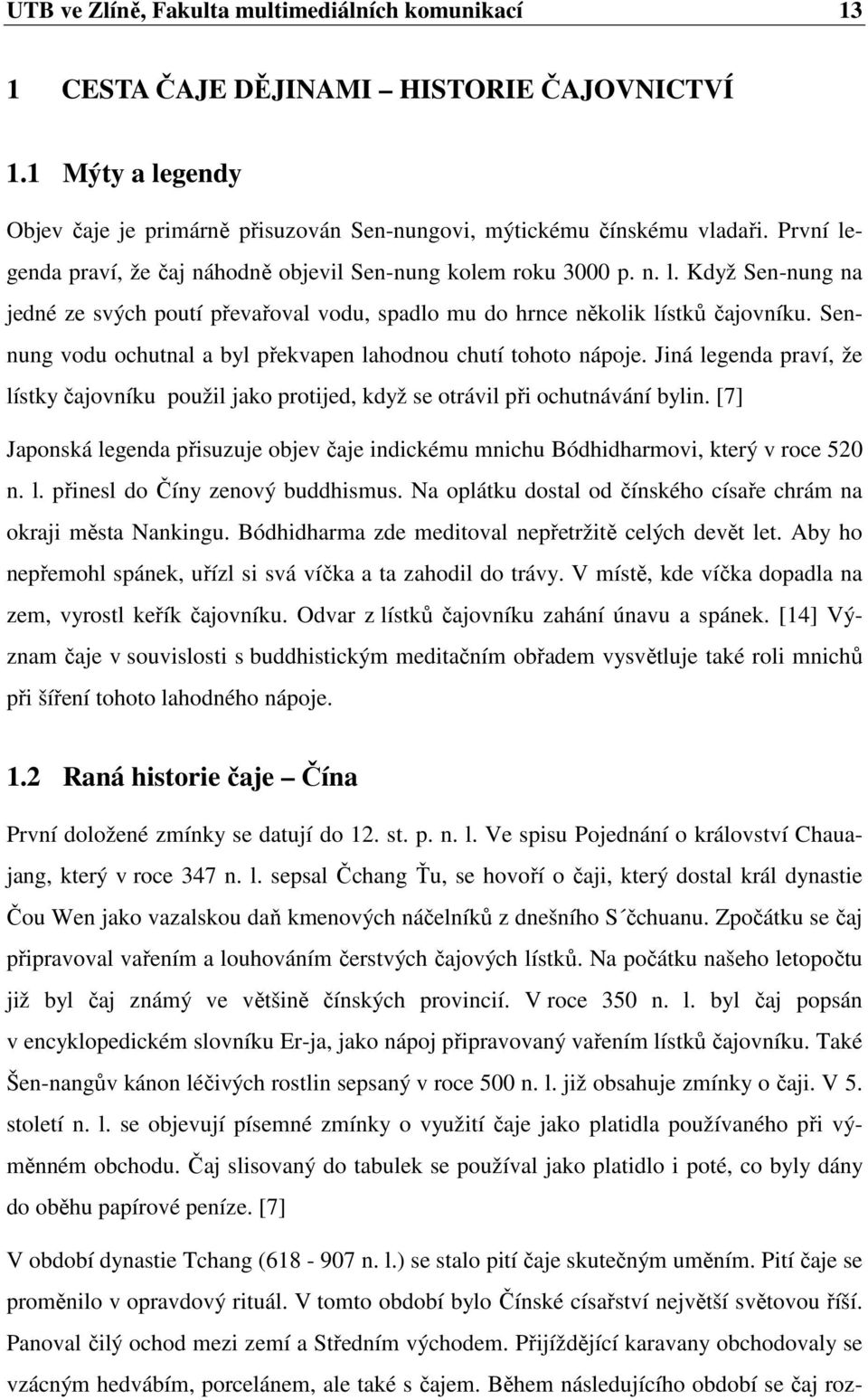 UTB ve Zlíně, Fakulta multimediálních komunikací 13

1 CESTA ČAJE DĚJINAMI – HISTORIE ČAJOVNICTVÍ

1.1 Mýty a legendy

Objev čaje je primárně přisuzován Sen-nungovi, mýtickému čínskému vladaři. První legenda praví, že čaj náhodně objevil Sen-nung kolem roku 3000 p. n. l. Když Sen-nung na jedné ze svých poutí převařoval vodu, spadlo mu do hrnce několik lístků čajovníku. Sen-nung vodu ochutnal a byl překvapen lahodnou chutí tohoto nápoje. Jiná legenda praví, že lístky čajovníku použil jako protijed, když se otrávil při ochutnávání bylin. [7]

Japonská legenda přisuzuje objev čaje indickému mnichu Bódhidharmovi, který v roce 520 n. l. přinesl do Číny zenový buddhismus. Na oplátku dostal od čínského císaře chrám na okraji města Nankingu. Bódhidharma zde meditoval nepřetržitě celých devět let. Aby ho nepřemohl spánek, uřízl si svá víčka a ta zahodil do trávy. V místě, kde víčka dopadla na zem, vyrostl keřík čajovníku. Odvar z lístků čajovníku zahání únavu a spánek. [14] Význam čaje v souvislosti s buddhistickým meditačním obřadem vysvětluje také roli mnichů při šíření tohoto lahodného nápoje.

1.2 Raná historie čaje – Čína

První doložené zmínky se datují do 12. st. p. n. l. Ve spisu Pojednání o království Chauajang, který v roce 347 n. l. sepsal Čchang Ťu, se hovoří o čaji, který dostal král dynastie Čou Wen jako vazalskou daň kmenových náčelníků z dnešního S´čchuanu. Zpočátku se čaj připravoval vařením a louhováním čerstvých čajových lístků. Na počátku našeho letopočtu již byl čaj známý ve většině čínských provincií. V roce 350 n. l. byl čaj popsán v encyklopedickém slovníku Er-ja, jako nápoj připravovaný vařením lístků čajovníku. Také Šen-nangův kánon léčivých rostlin sepsaný v roce 500 n. l. již obsahuje zmínky o čaji. V 5. století n. l. se objevují písemné zmínky o využití čaje jako platidla používaného při výměnném obchodu. Čaj slisovaný do tabulek se používal jako platidlo i poté, co byly dány do oběhu papírové peníze. [7]

V období dynastie Tchang (618 - 907 n. l.) se stalo pití čaje skutečným uměním. Pití čaje se proměnilo v opravdový rituál. V tomto období bylo Čínské císařství největší světovou říší. Panoval čilý ochod mezi zemí a Středním východem. Přijíždějící karavany obchodovaly se vzácným hedvábím, porcelánem, ale také s čajem. Během následujícího období se čaj roz-